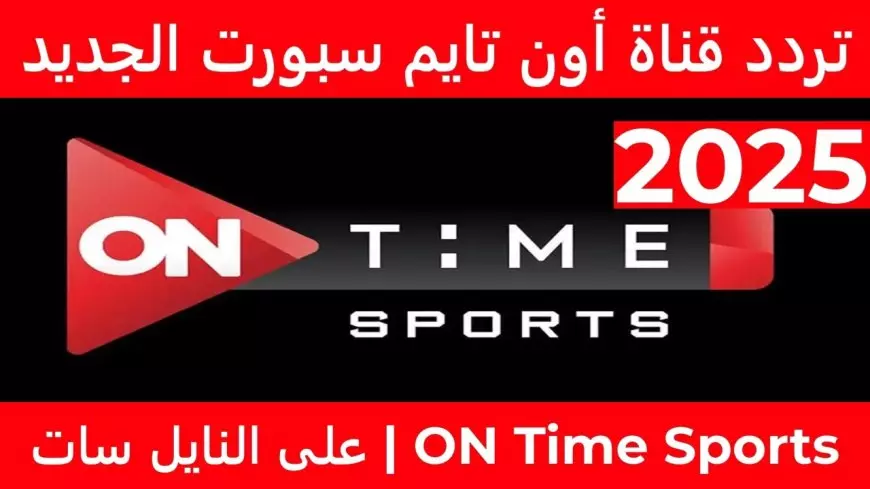 تردد قناة أون تايم سبورت الجديد

2025

ON T:ME SPORTS

ON Time Sports | على النايل سات